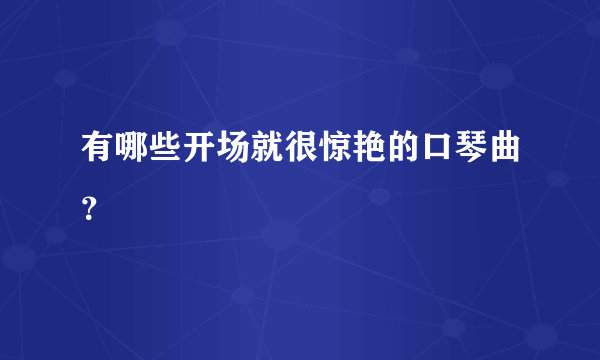 有哪些开场就很惊艳的口琴曲？